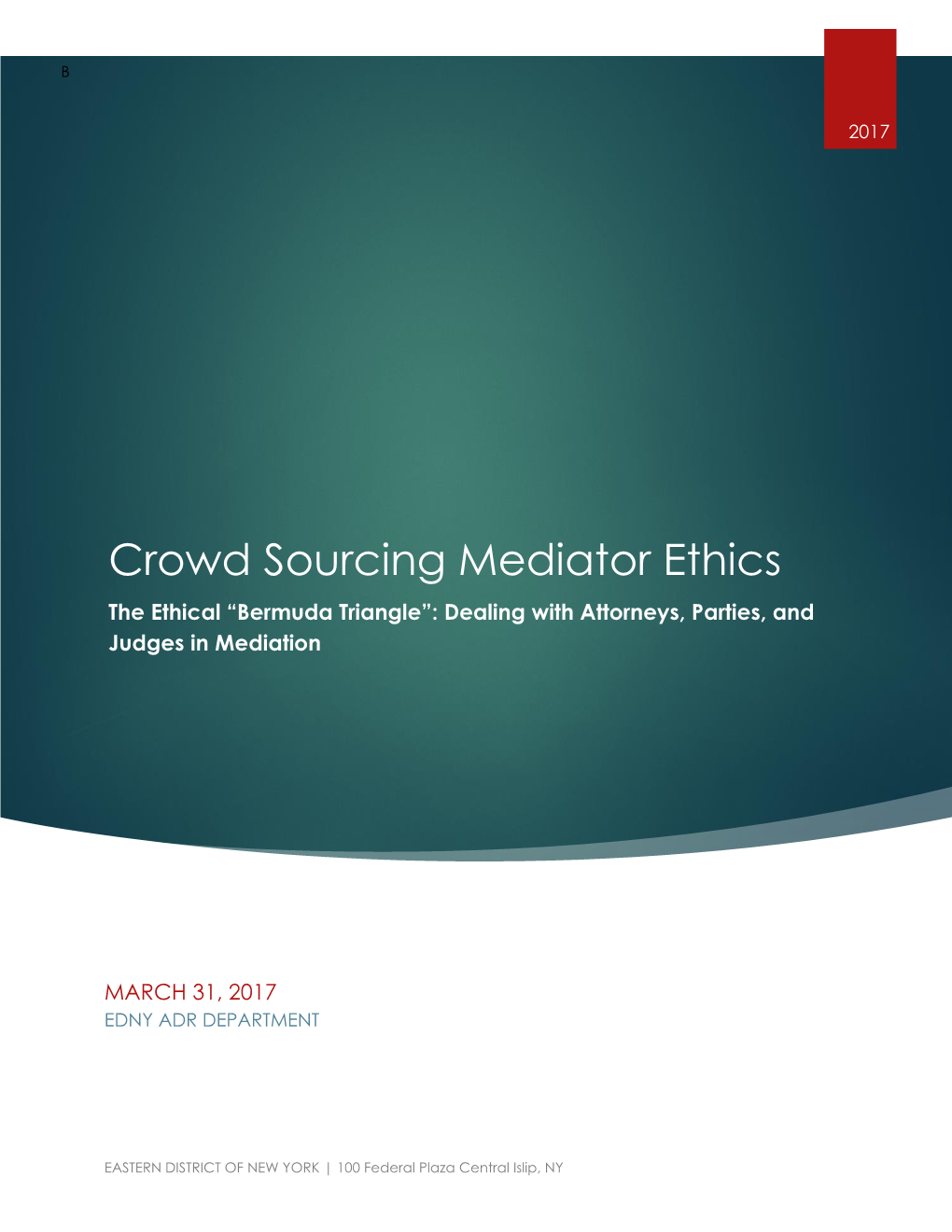 B

2017

Crowd Sourcing Mediator Ethics

The Ethical “Bermuda Triangle”: Dealing with Attorneys, Parties, and Judges in Mediation

MARCH 31, 2017
EDNY ADR DEPARTMENT

EASTERN DISTRICT OF NEW YORK | 100 Federal Plaza Central Islip, NY